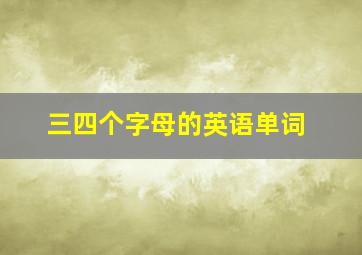 三四个字母的英语单词